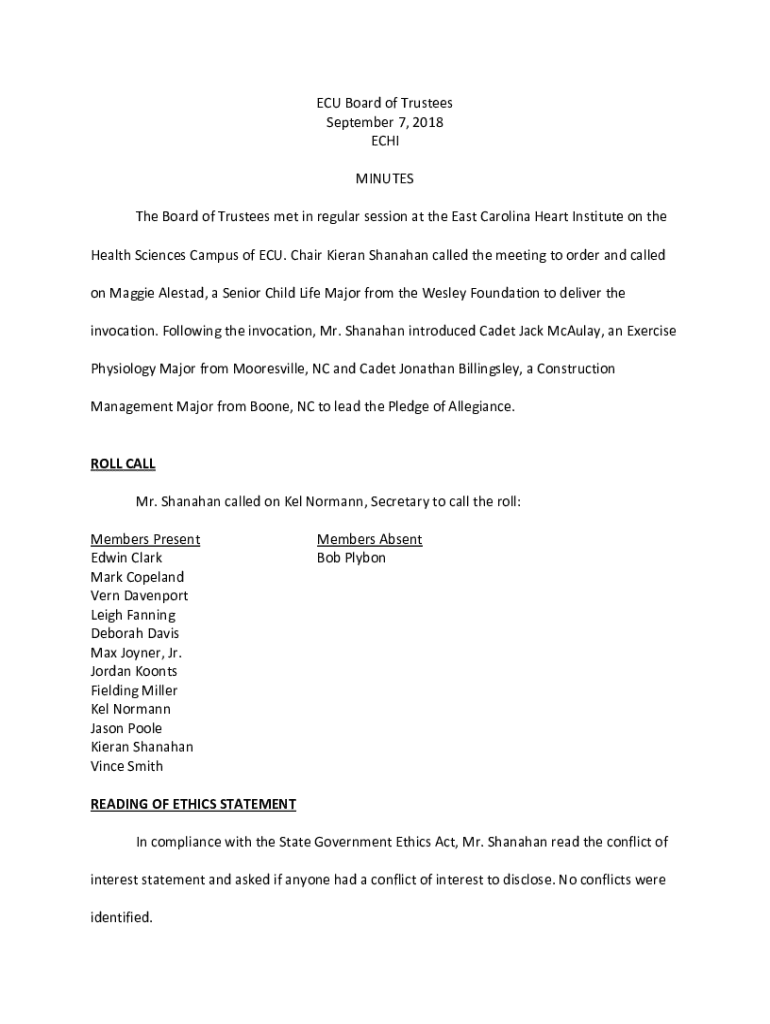 ECU Board of Trustees
September 7, 2018
ECHI

MINUTES

The Board of Trustees met in regular session at the East Carolina Heart Institute on the Health Sciences Campus of ECU. Chair Kieran Shanahan called the meeting to order and called on Maggie Alestad, a Senior Child Life Major from the Wesley Foundation to deliver the invocation. Following the invocation, Mr. Shanahan introduced Cadet Jack McAulay, an Exercise Physiology Major from Mooresville, NC and Cadet Jonathan Billingsley, a Construction Management Major from Boone, NC to lead the Pledge of Allegiance.

ROLL CALL

Mr. Shanahan called on Kel Normann, Secretary to call the roll:

Members Present
Edwin Clark
Mark Copeland
Vern Davenport
Leigh Fanning
Deborah Davis
Max Joyner, Jr.
Jordan Koonts
Fielding Miller
Kel Normann
Jason Poole
Kieran Shanahan
Vince Smith

Members Absent
Bob Plybon

READING OF ETHICS STATEMENT

In compliance with the State Government Ethics Act, Mr. Shanahan read the conflict of interest statement and asked if anyone had a conflict of interest to disclose. No conflicts were identified.